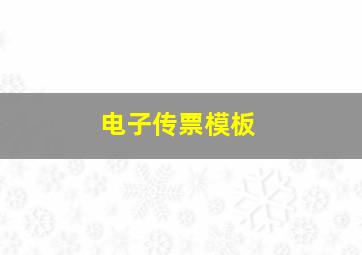 电子传票模板